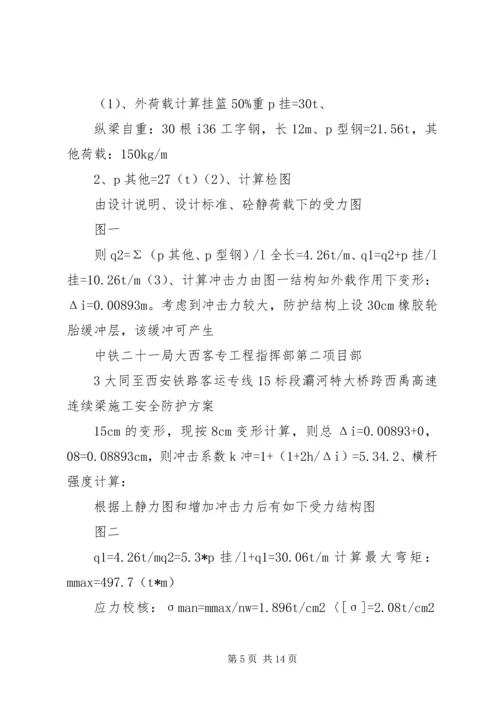 （1）、外荷载计算挂篮 50%重 p 挂=30t、

纵梁自重：30 根 i36 工字钢，长 12m、p 型钢=21.56t，其他荷载：150kg/m

2、p 其他=27（t）（2）、计算检图

由设计说明、设计标准、砼静荷载下的受力图

图一

则 q2=Σ（p 其他、p 型钢）/l 全长=4.26t/m、q1=q2+p 挂/l 挂=10.26t/m（3）、计算冲击力由图一结构知外载作用下变形：Δi=0.00893m。考虑到冲击力较大，防护结构上设 30cm 橡胶轮胎缓冲层，该缓冲可产生

中铁二十一局大西客专工程指挥部第二项目部

3 大同至西安铁路客运专线 15 标段灞河特大桥跨西禹高速连续梁施工安全防护方案

15cm 的变形，现按 8cm 变形计算，则总 Δi=0.00893+0，08=0.08893cm，则冲击系数 k 冲=1+（1+2h/Δi）=5.34.2、横杆强度计算：

根据上静力图和增加冲击力后有如下受力结构图

图二

q1=4.26t/mq2=5.3*p 挂/l+q1=30.06t/m 计算最大弯矩：mmax=497.7（t*m）

应力校核：σman=mmax/nw=1.896t/cm2〈[σ]=2.08t/cm2

第 5 页 共 14 页